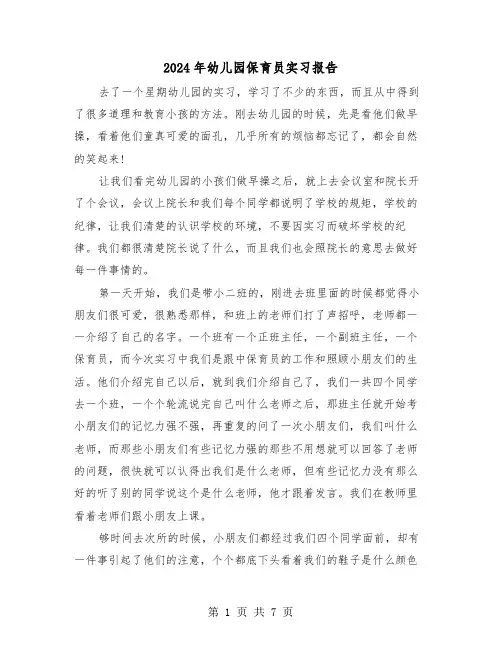 2024年幼儿园保育员实习报告

去了一个星期幼儿园的实习，学习了不少的东西，而且从中得到了很多道理和教育小孩的方法。刚去幼儿园的时候，先是看他们做早操，看着他们童真可爱的面孔，几乎所有的烦恼都忘记了，都会自然的笑起来！

让我们看完幼儿园的小孩们做早操之后，就上去会议室和院长开了个会议，会议上院长和我们每个同学都说明了学校的规矩，学校的纪律，让我们清楚的认识学校的环境，不要因实习而破坏学校的纪律。我们都很清楚院长说了什么，而且我们也会照院长的意思去做好每一件事情的。

第一天开始，我们是带小二班的，刚进去班里面的时候都觉得小朋友们很可爱，很熟悉那样，和班上的老师们打了声招呼，老师都一一介绍了自己的名字。一个班有一个正班主任，一个副班主任，一个保育员，而今次实习中我们是跟中保育员的工作和照顾小朋友们的生活。他们介绍完自己以后，就到我们介绍自己了，我们一共四个同学去一个班，一个个轮流说完自己叫什么老师之后，那班主任就开始考小朋友们的记忆力强不强，再重复的问了一次小朋友们，我们叫什么老师，而那些小朋友们有些记忆力强的那些不用想就可以回答了老师的问题，很快就可以认得出我们是什么老师，但有些记忆力没有那么好的听了别的同学说这个是什么老师，他才跟着发言。我们在教师里看着老师们跟小朋友上课。

够时间去次所的时候，小朋友们都经过我们四个同学面前，却有一件事引起了他们的注意，个个都底下头看着我们的鞋子是什么颜色

第 1 页 共 7 页